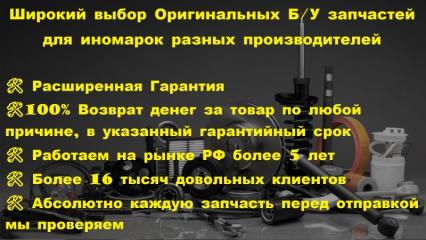 Широкий выбор Оригинальных Б/У запчастей для иномарок разных производителей

Расширенная Гарантия

100% Возврат денег за товар по любой причине, в указанный гарантийный срок

Работаем на рынке РФ более 5 лет

Более 16 тысяч довольных клиентов

Абсолютно каждую запчасть перед отправкой мы проверяем